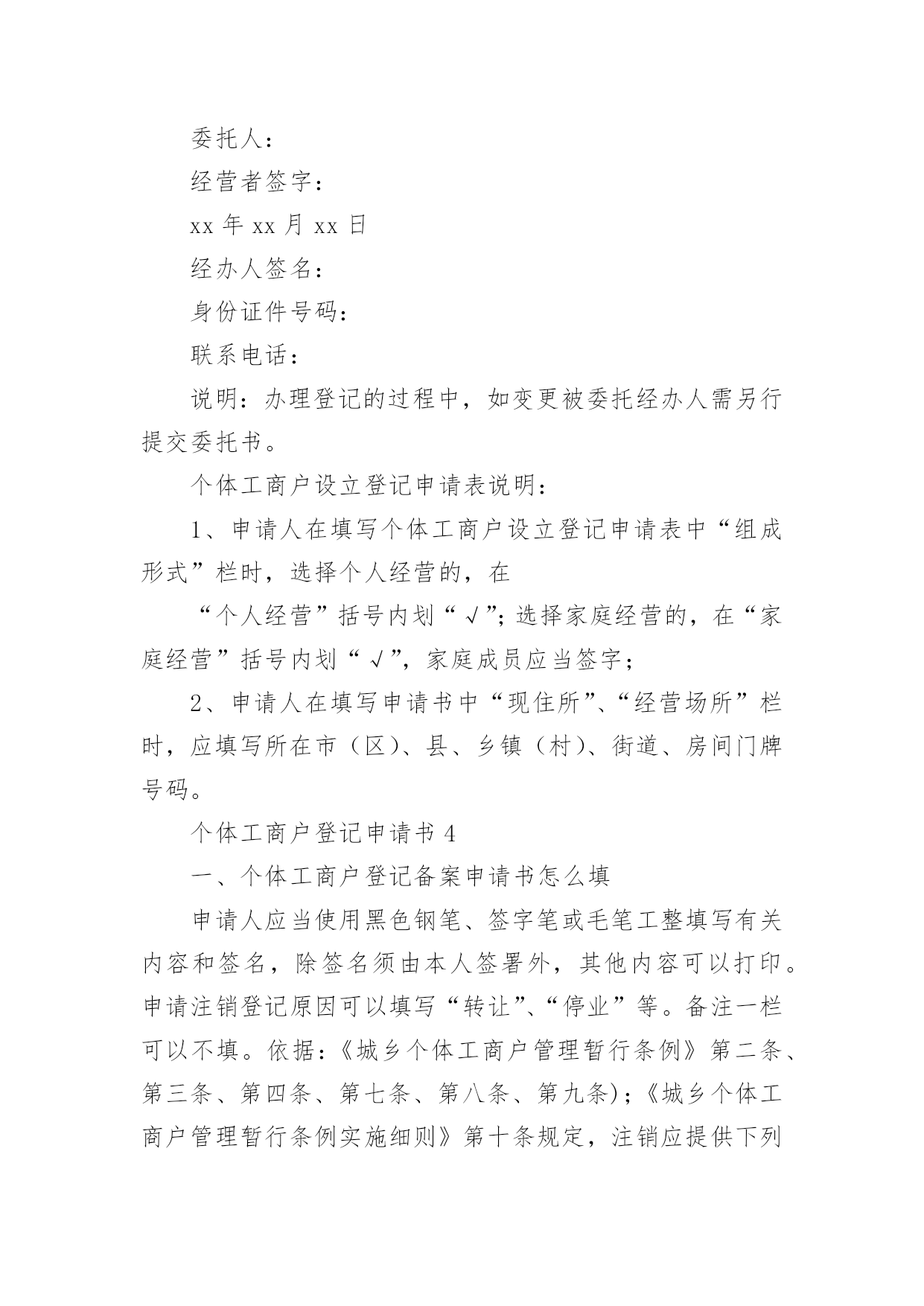 委托人：

经营者签字：

xx 年 xx 月 xx 日

经办人签名：

身份证件号码：

联系电话：

说明：办理登记的过程中，如变更被委托经办人需另行提交委托书。

个体工商户设立登记申请表说明：

1、申请人在填写个体工商户设立登记申请表中“组成形式”栏时，选择个人经营的，在

“个人经营”括号内划“√”；选择家庭经营的，在“家庭经营”括号内划“√”，家庭成员应当签字；

2、申请人在填写申请书中“现住所”、“经营场所”栏时，应填写所在市（区）、县、乡镇（村）、街道、房间门牌号码。

个体工商户登记申请书 4

一、个体工商户登记备案申请书怎么填

申请人应当使用黑色钢笔、签字笔或毛笔工整填写有关内容和签名，除签名须由本人签署外，其他内容可以打印。申请注销登记原因可以填写“转让”、“停业”等。备注一栏可以不填。依据：《城乡个体工商户管理暂行条例》第二条、第三条、第四条、第七条、第八条、第九条)；《城乡个体工商户管理暂行条例实施细则》第十条规定，注销应提供下列